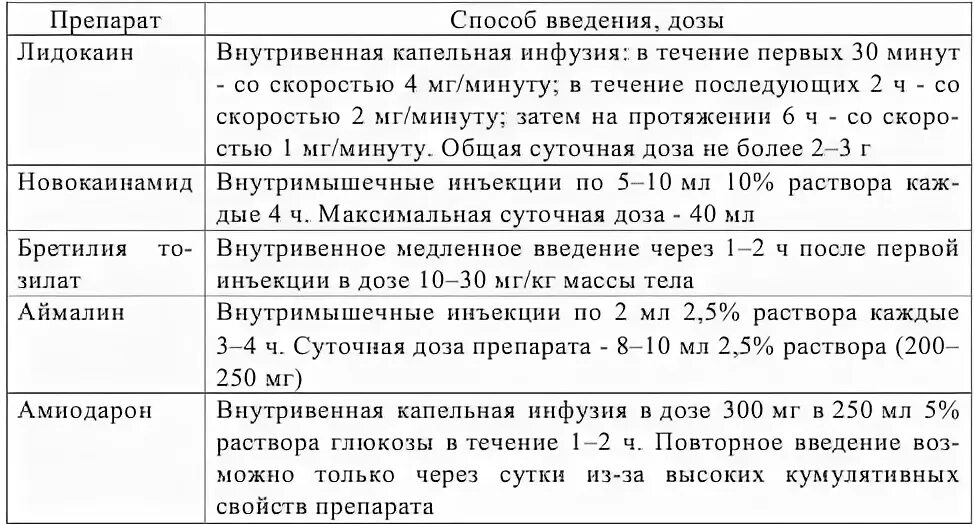 | Препарат | Способ введения, дозы |
|---|---|
| Лидокаин | Внутривенная капельная инфузия: в течение первых 30 минут - со скоростью 4 мг/минуту; в течение последующих 2 ч - со скоростью 2 мг/минуту; затем на протяжении 6 ч - со скоростью 1 мг/минуту. Общая суточная доза не более 2–3 г |
| Новокаинамид | Внутримышечные инъекции по 5–10 мл 10% раствора каждые 4 ч. Максимальная суточная доза - 40 мл |
| Бретилия тозилат | Внутривенное медленное введение через 1–2 ч после первой инъекции в дозе 10–30 мг/кг массы тела |
| Аймалин | Внутримышечные инъекции по 2 мл 2,5% раствора каждые 3–4 ч. Суточная доза препарата - 8–10 мл 2,5% раствора (200–250 мг) |
| Амиодарон | Внутривенная капельная инфузия в дозе 300 мг в 250 мл 5% раствора глюкозы в течение 1–2 ч. Повторное введение возможно только через сутки из-за высоких кумулятивных свойств препарата |